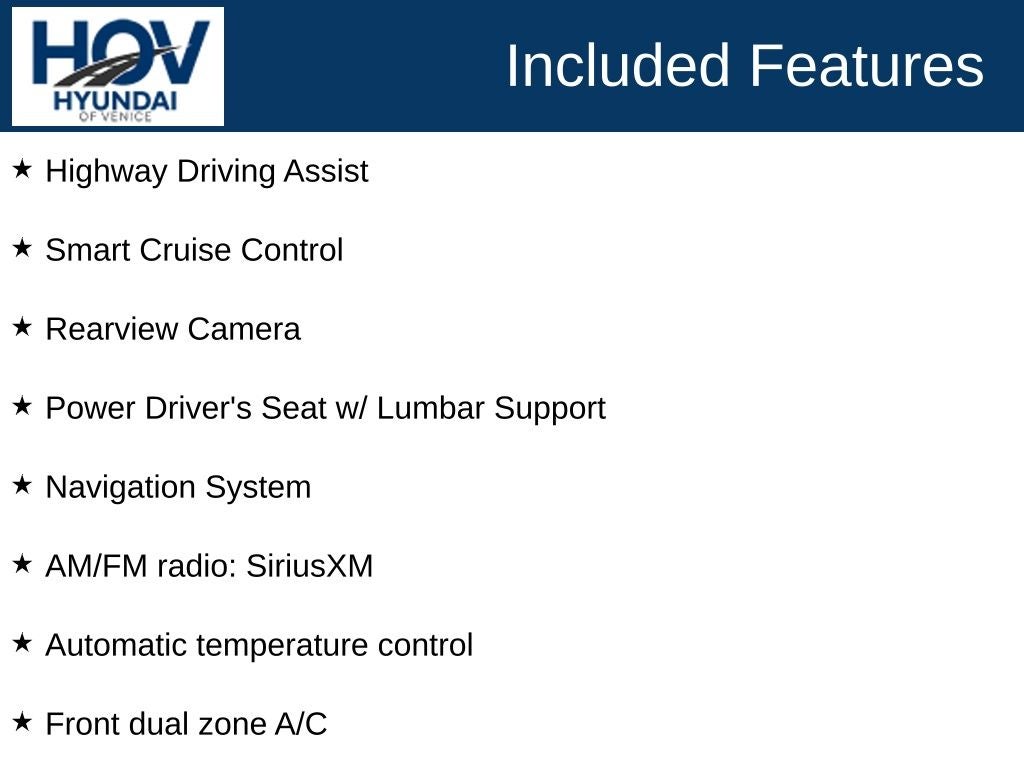 HOV
HYUNDAI
OF VENICE

Included Features

★ Highway Driving Assist

★ Smart Cruise Control

★ Rearview Camera

★ Power Driver's Seat w/ Lumbar Support

★ Navigation System

★ AM/FM radio: SiriusXM

★ Automatic temperature control

★ Front dual zone A/C